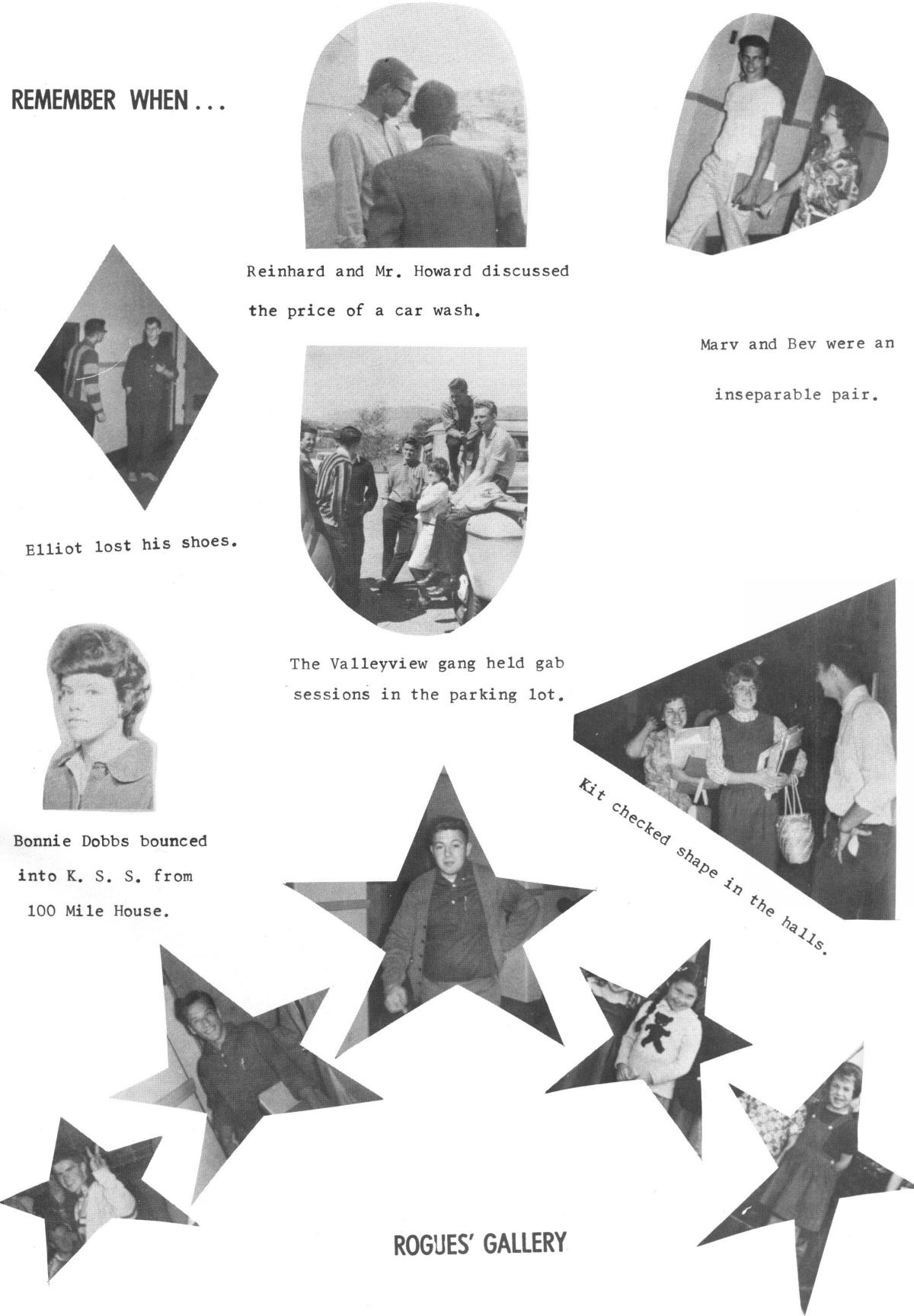 REMEMBER WHEN...

Reinhard and Mr. Howard discussed the price of a car wash.

Marv and Bev were an inseparable pair.

Elliot lost his shoes.

The Valleyview gang held gab sessions in the parking lot.

Bonnie Dobbs bounced into K. S. S. from 100 Mile House.

Kit checked shape in the halls.

ROGUES' GALLERY